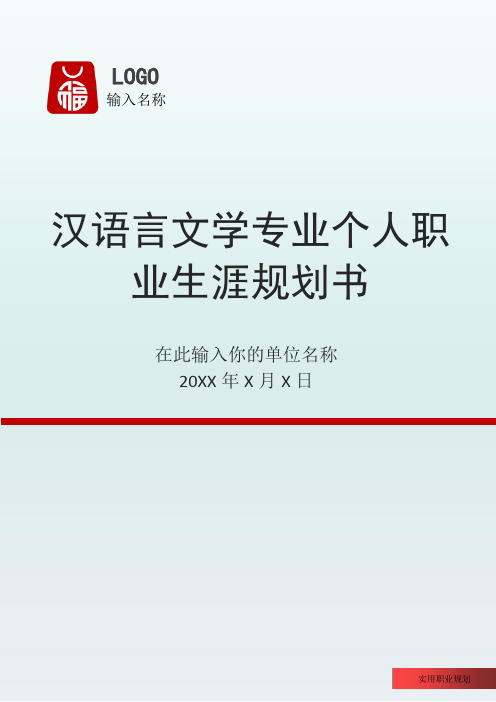 福

LOGO
输入名称

汉语言文学专业个人职业生涯规划书

在此输入你的单位名称
20XX 年 X 月 X 日

实用职业规划